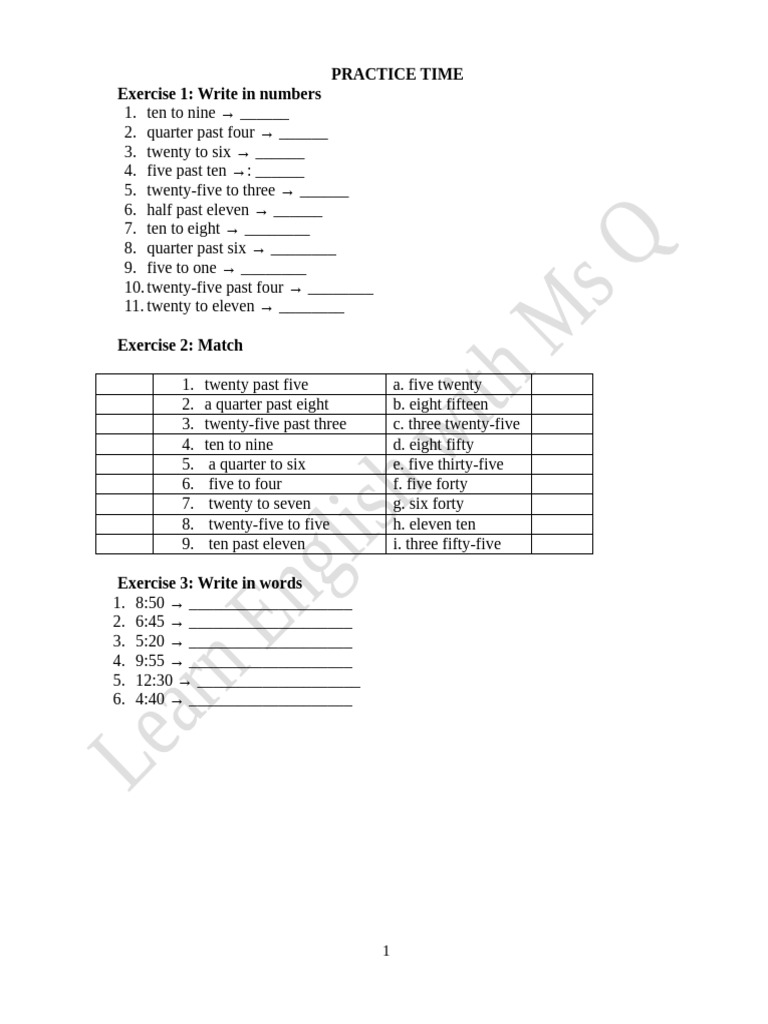 PRACTICE TIME

Exercise 1: Write in numbers
1. ten to nine → ____
2. quarter past four → ____
3. twenty to six → ____
4. five past ten →: ____
5. twenty-five to three → ____
6. half past eleven → ____
7. ten to eight → ____
8. quarter past six → ____
9. five to one → ____
10. twenty-five past four → ____
11. twenty to eleven → ____

Exercise 2: Match

| | 1. twenty past five | a. five twenty | |
|---|---|---|---|
| | 2. a quarter past eight | b. eight fifteen | |
| | 3. twenty-five past three | c. three twenty-five | |
| | 4. ten to nine | d. eight fifty | |
| | 5. a quarter to six | e. five thirty-five | |
| | 6. five to four | f. five forty | |
| | 7. twenty to seven | g. six forty | |
| | 8. twenty-five to five | h. eleven ten | |
| | 9. ten past eleven | i. three fifty-five | |

Exercise 3: Write in words
1. 8:50 → ____
2. 6:45 → ____
3. 5:20 → ____
4. 9:55 → ____
5. 12:30 → ____
6. 4:40 → ____

1

Learn English with Ms Q